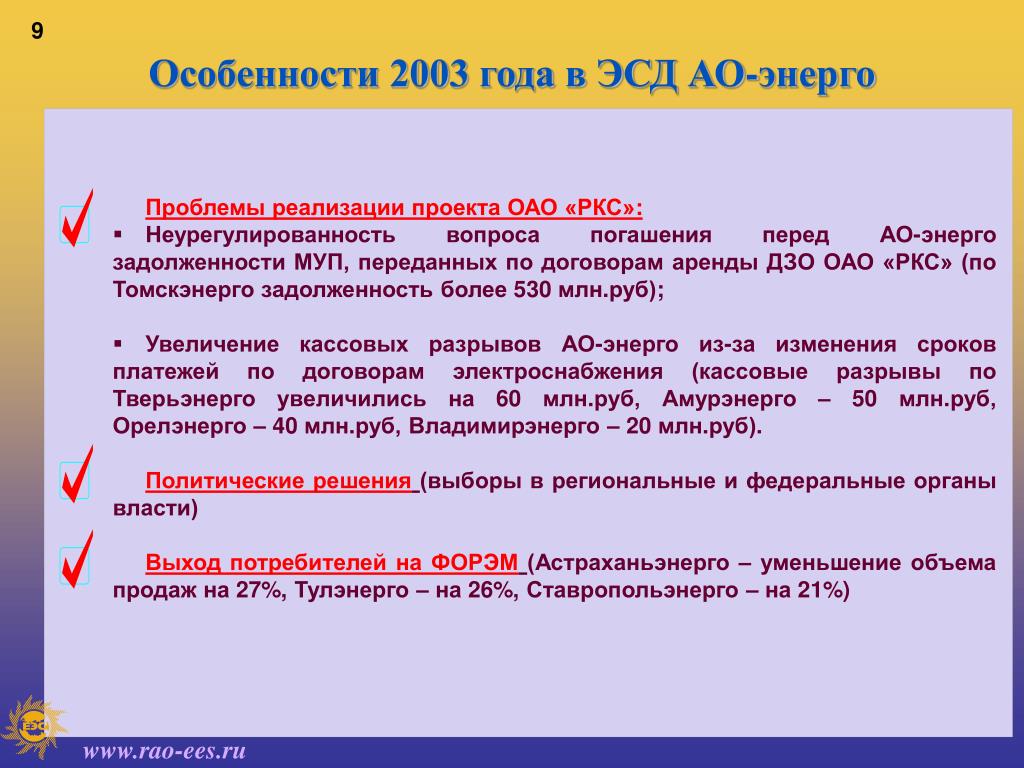 9

Особенности 2003 года в ЭСД АО-энерго

Проблемы реализации проекта ОАО «РКС»:

▪ Неурегулированность вопроса погашения перед АО-энерго задолженности МУП, переданных по договорам аренды ДЗО ОАО «РКС» (по Томскэнерго задолженность более 530 млн.руб);

▪ Увеличение кассовых разрывов АО-энерго из-за изменения сроков платежей по договорам электроснабжения (кассовые разрывы по Тверьэнерго увеличились на 60 млн.руб, Амурэнерго – 50 млн.руб, Орелэнерго – 40 млн.руб, Владимирэнерго – 20 млн.руб).

Политические решения (выборы в региональные и федеральные органы власти)

Выход потребителей на ФОРЭМ (Астраханьэнерго – уменьшение объема продаж на 27%, Тулэнерго – на 26%, Ставропольэнерго – на 21%)

ЕЭС

www.rao-ees.ru